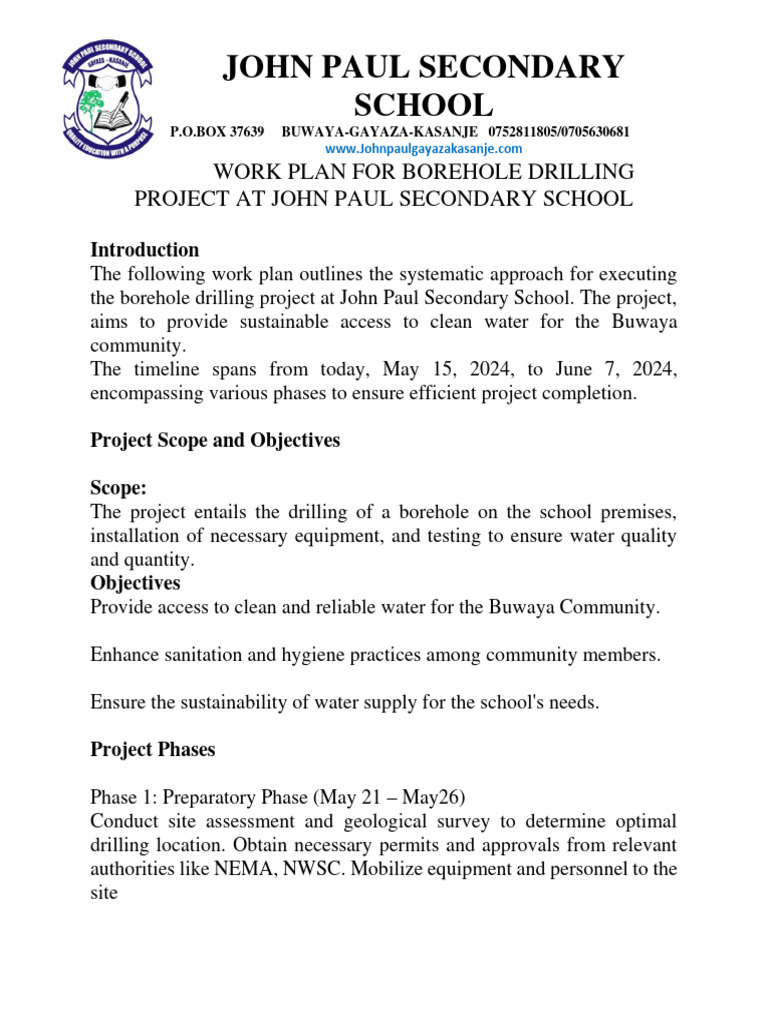 JOHN PAUL SECONDARY SCHOOL
GAYAZA - KASANJE
QUALITY EDUCATION WITH A PURPOSE

JOHN PAUL SECONDARY SCHOOL

P.O.BOX 37639 BUWAYA-GAYAZA-KASANJE 0752811805/0705630681
www.Johnpaulgayazakasanje.com

WORK PLAN FOR BOREHOLE DRILLING PROJECT AT JOHN PAUL SECONDARY SCHOOL

Introduction
The following work plan outlines the systematic approach for executing the borehole drilling project at John Paul Secondary School. The project, aims to provide sustainable access to clean water for the Buwaya community.
The timeline spans from today, May 15, 2024, to June 7, 2024, encompassing various phases to ensure efficient project completion.

Project Scope and Objectives

Scope:
The project entails the drilling of a borehole on the school premises, installation of necessary equipment, and testing to ensure water quality and quantity.
Objectives
Provide access to clean and reliable water for the Buwaya Community.

Enhance sanitation and hygiene practices among community members.

Ensure the sustainability of water supply for the school's needs.

Project Phases

Phase 1: Preparatory Phase (May 21 – May26)
Conduct site assessment and geological survey to determine optimal drilling location. Obtain necessary permits and approvals from relevant authorities like NEMA, NWSC. Mobilize equipment and personnel to the site